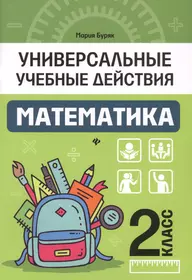 Мария Буряк

УНИВЕРСАЛЬНЫЕ УЧЕБНЫЕ ДЕЙСТВИЯ

МАТЕМАТИКА

2 КЛАСС